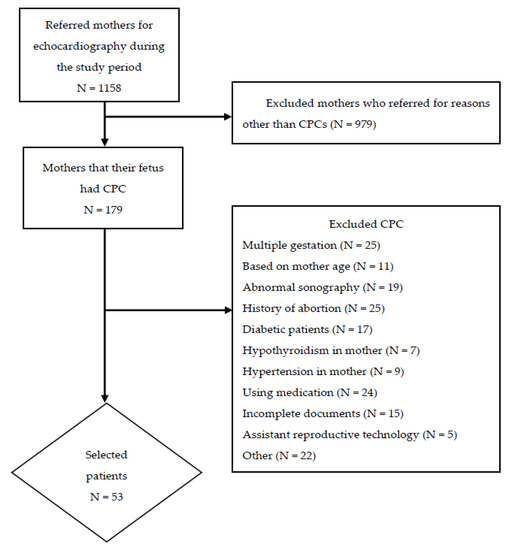 Referred mothers for echocardiography during the study period
N = 1158

Excluded mothers who referred for reasons other than CPCs (N = 979)

Mothers that their fetus had CPC
N = 179

Excluded CPC
Multiple gestation (N = 25)
Based on mother age (N = 11)
Abnormal sonography (N = 19)
History of abortion (N = 25)
Diabetic patients (N = 17)
Hypothyroidism in mother (N = 7)
Hypertension in mother (N = 9)
Using medication (N = 24)
Incomplete documents (N = 15)
Assistant reproductive technology (N = 5)
Other (N = 22)

Selected patients
N = 53